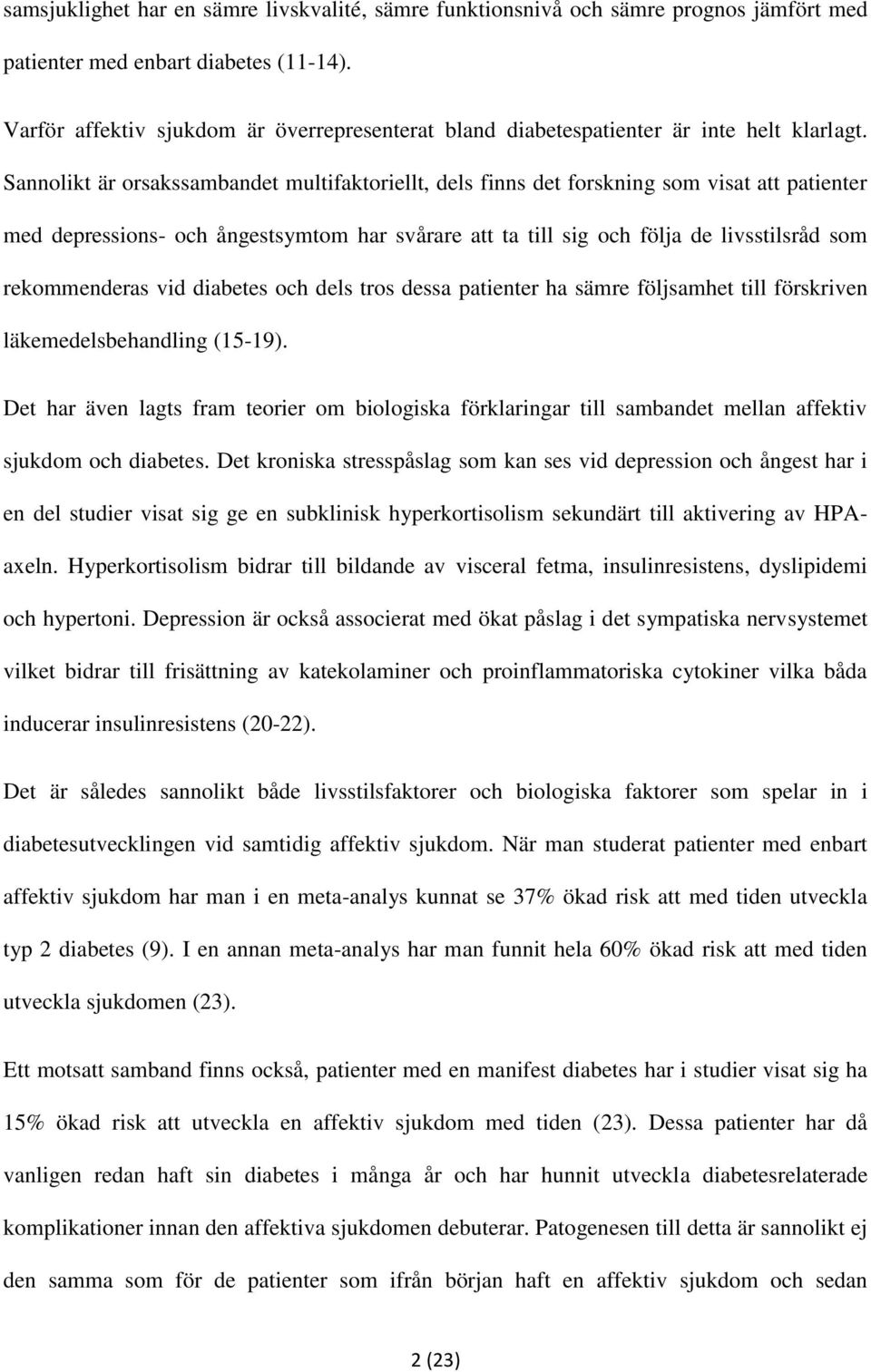 samsjuklighet har en sämre livskvalité, sämre funktionsnivå och sämre prognos jämfört med patienter med enbart diabetes (11-14).

Varför affektiv sjukdom är överrepresenterat bland diabetespatienter är inte helt klarlagt. Sannolikt är orsakssambandet multifaktoriellt, dels finns det forskning som visat att patienter med depressions- och ångestsymtom har svårare att ta till sig och följa de livsstilsråd som rekommenderas vid diabetes och dels tros dessa patienter ha sämre följsamhet till förskriven läkemedelsbehandling (15-19).

Det har även lagts fram teorier om biologiska förklaringar till sambandet mellan affektiv sjukdom och diabetes. Det kroniska stresspåslag som kan ses vid depression och ångest har i en del studier visat sig ge en subklinisk hyperkortisolism sekundärt till aktivering av HPA-axeln. Hyperkortisolism bidrar till bildande av visceral fetma, insulinresistens, dyslipidemi och hypertoni. Depression är också associerat med ökat påslag i det sympatiska nervsystemet vilket bidrar till frisättning av katekolaminer och proinflammatoriska cytokiner vilka båda inducerar insulinresistens (20-22).

Det är således sannolikt både livsstilsfaktorer och biologiska faktorer som spelar in i diabetesutvecklingen vid samtidig affektiv sjukdom. När man studerat patienter med enbart affektiv sjukdom har man i en meta-analys kunnat se 37% ökad risk att med tiden utveckla typ 2 diabetes (9). I en annan meta-analys har man funnit hela 60% ökad risk att med tiden utveckla sjukdomen (23).

Ett motsatt samband finns också, patienter med en manifest diabetes har i studier visat sig ha 15% ökad risk att utveckla en affektiv sjukdom med tiden (23). Dessa patienter har då vanligen redan haft sin diabetes i många år och har hunnit utveckla diabetesrelaterade komplikationer innan den affektiva sjukdomen debuterar. Patogenesen till detta är sannolikt ej den samma som för de patienter som ifrån början haft en affektiv sjukdom och sedan

2 (23)